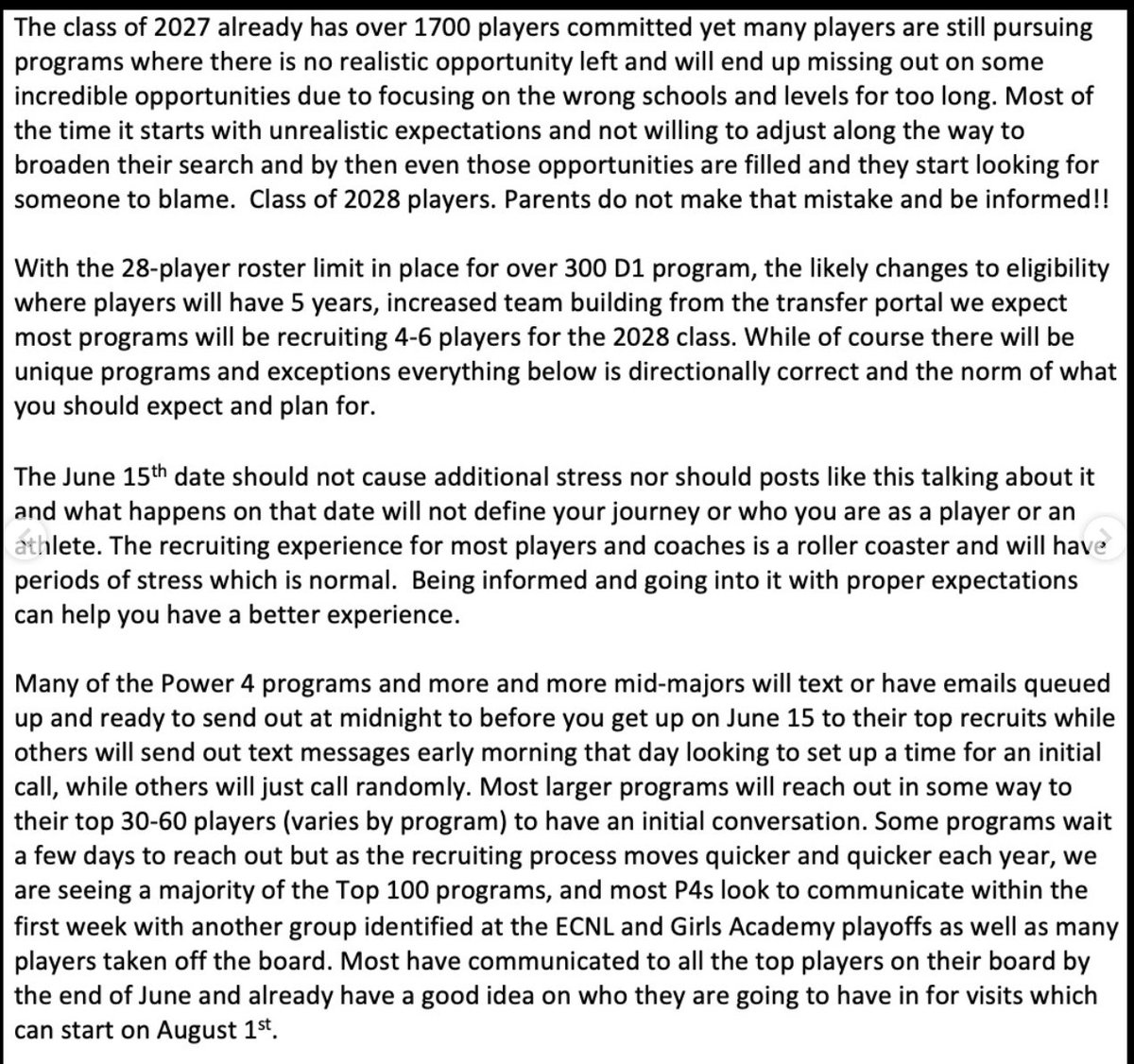 The class of 2027 already has over 1700 players committed yet many players are still pursuing programs where there is no realistic opportunity left and will end up missing out on some incredible opportunities due to focusing on the wrong schools and levels for too long. Most of the time it starts with unrealistic expectations and not willing to adjust along the way to broaden their search and by then even those opportunities are filled and they start looking for someone to blame. Class of 2028 players. Parents do not make that mistake and be informed!!

With the 28-player roster limit in place for over 300 D1 program, the likely changes to eligibility where players will have 5 years, increased team building from the transfer portal we expect most programs will be recruiting 4-6 players for the 2028 class. While of course there will be unique programs and exceptions everything below is directionally correct and the norm of what you should expect and plan for.

The June 15$^{th}$ date should not cause additional stress nor should posts like this talking about it and what happens on that date will not define your journey or who you are as a player or an athlete. The recruiting experience for most players and coaches is a roller coaster and will have periods of stress which is normal. Being informed and going into it with proper expectations can help you have a better experience.

Many of the Power 4 programs and more and more mid-majors will text or have emails queued up and ready to send out at midnight to before you get up on June 15 to their top recruits while others will send out text messages early morning that day looking to set up a time for an initial call, while others will just call randomly. Most larger programs will reach out in some way to their top 30-60 players (varies by program) to have an initial conversation. Some programs wait a few days to reach out but as the recruiting process moves quicker and quicker each year, we are seeing a majority of the Top 100 programs, and most P4s look to communicate within the first week with another group identified at the ECNL and Girls Academy playoffs as well as many players taken off the board. Most have communicated to all the top players on their board by the end of June and already have a good idea on who they are going to have in for visits which can start on August 1$^{st}$.